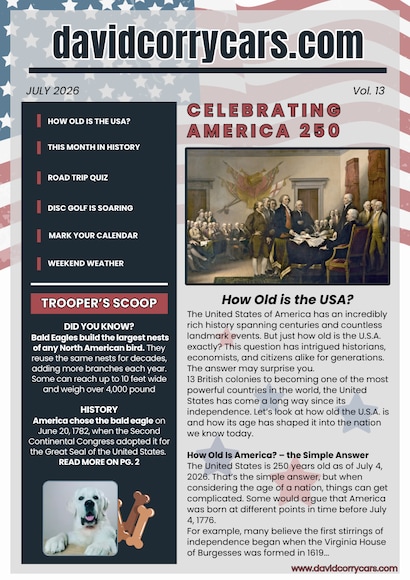 davidcorrycars.com

JULY 2026

Vol. 13

HOW OLD IS THE USA?

THIS MONTH IN HISTORY

ROAD TRIP QUIZ

DISC GOLF IS SOARING

MARK YOUR CALENDAR

WEEKEND WEATHER

TROOPER'S SCOOP

DID YOU KNOW?
Bald Eagles build the largest nests of any North American bird. They reuse the same nests for decades, adding more branches each year. Some can reach up to 10 feet wide and weigh over 4,000 pound

HISTORY
America chose the bald eagle on June 20, 1782, when the Second Continental Congress adopted it for the Great Seal of the United States.
READ MORE ON PG. 2

CELEBRATING AMERICA 250

How Old is the USA?

The United States of America has an incredibly rich history spanning centuries and countless landmark events. But just how old is the U.S.A. exactly? This question has intrigued historians, economists, and citizens alike for generations. The answer may surprise you.
13 British colonies to becoming one of the most powerful countries in the world, the United States has come a long way since its independence. Let's look at how old the U.S.A. is and how its age has shaped it into the nation we know today.

How Old Is America? – the Simple Answer
The United States is 250 years old as of July 4, 2026. That's the simple answer, but when considering the age of a nation, things can get complicated. Some would argue that America was born at different points in time before July 4, 1776.
For example, many believe the first stirrings of independence began when the Virginia House of Burgesses was formed in 1619...

www.davidcorrycars.com